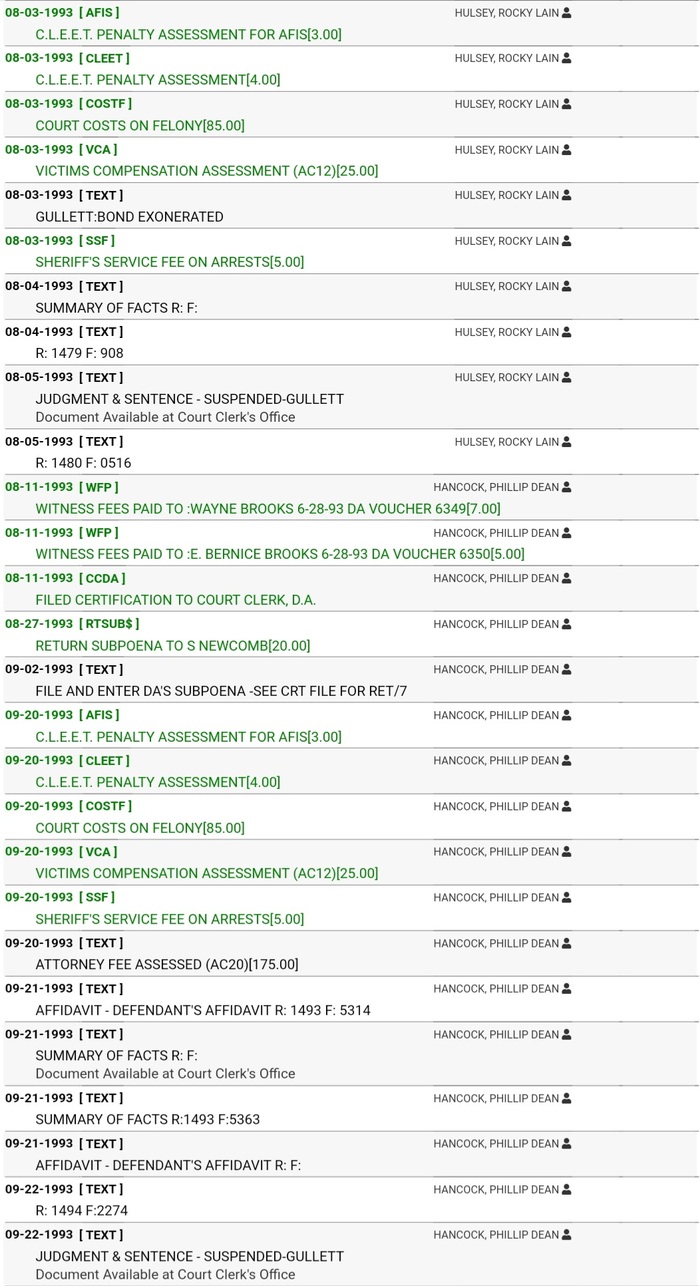 08-03-1993 [ AFIS ] HULSEY, ROCKY LAIN
C.L.E.E.T. PENALTY ASSESSMENT FOR AFIS[3.00]

08-03-1993 [ CLEET ] HULSEY, ROCKY LAIN
C.L.E.E.T. PENALTY ASSESSMENT[4.00]

08-03-1993 [ COSTF ] HULSEY, ROCKY LAIN
COURT COSTS ON FELONY[85.00]

08-03-1993 [ VCA ] HULSEY, ROCKY LAIN
VICTIMS COMPENSATION ASSESSMENT (AC12)[25.00]

08-03-1993 [ TEXT ] HULSEY, ROCKY LAIN
GULLETT:BOND EXONERATED

08-03-1993 [ SSF ] HULSEY, ROCKY LAIN
SHERIFF'S SERVICE FEE ON ARRESTS[5.00]

08-04-1993 [ TEXT ] HULSEY, ROCKY LAIN
SUMMARY OF FACTS R: F:

08-04-1993 [ TEXT ] HULSEY, ROCKY LAIN
R: 1479 F: 908

08-05-1993 [ TEXT ] HULSEY, ROCKY LAIN
JUDGMENT & SENTENCE - SUSPENDED-GULLETT
Document Available at Court Clerk's Office

08-05-1993 [ TEXT ] HULSEY, ROCKY LAIN
R: 1480 F: 0516

08-11-1993 [ WFP ] HANCOCK, PHILLIP DEAN
WITNESS FEES PAID TO :WAYNE BROOKS 6-28-93 DA VOUCHER 6349[7.00]

08-11-1993 [ WFP ] HANCOCK, PHILLIP DEAN
WITNESS FEES PAID TO :E. BERNICE BROOKS 6-28-93 DA VOUCHER 6350[5.00]

08-11-1993 [ CCDA ] HANCOCK, PHILLIP DEAN
FILED CERTIFICATION TO COURT CLERK, D.A.

08-27-1993 [ RTSUB$ ] HANCOCK, PHILLIP DEAN
RETURN SUBPOENA TO S NEWCOMB[20.00]

09-02-1993 [ TEXT ] HANCOCK, PHILLIP DEAN
FILE AND ENTER DA'S SUBPOENA -SEE CRT FILE FOR RET/7

09-20-1993 [ AFIS ] HANCOCK, PHILLIP DEAN
C.L.E.E.T. PENALTY ASSESSMENT FOR AFIS[3.00]

09-20-1993 [ CLEET ] HANCOCK, PHILLIP DEAN
C.L.E.E.T. PENALTY ASSESSMENT[4.00]

09-20-1993 [ COSTF ] HANCOCK, PHILLIP DEAN
COURT COSTS ON FELONY[85.00]

09-20-1993 [ VCA ] HANCOCK, PHILLIP DEAN
VICTIMS COMPENSATION ASSESSMENT (AC12)[25.00]

09-20-1993 [ SSF ] HANCOCK, PHILLIP DEAN
SHERIFF'S SERVICE FEE ON ARRESTS[5.00]

09-20-1993 [ TEXT ] HANCOCK, PHILLIP DEAN
ATTORNEY FEE ASSESSED (AC20)[175.00]

09-21-1993 [ TEXT ] HANCOCK, PHILLIP DEAN
AFFIDAVIT - DEFENDANT'S AFFIDAVIT R: 1493 F: 5314

09-21-1993 [ TEXT ] HANCOCK, PHILLIP DEAN
SUMMARY OF FACTS R: F:
Document Available at Court Clerk's Office

09-21-1993 [ TEXT ] HANCOCK, PHILLIP DEAN
SUMMARY OF FACTS R:1493 F:5363

09-21-1993 [ TEXT ] HANCOCK, PHILLIP DEAN
AFFIDAVIT - DEFENDANT'S AFFIDAVIT R: F:

09-22-1993 [ TEXT ] HANCOCK, PHILLIP DEAN
R: 1494 F:2274

09-22-1993 [ TEXT ] HANCOCK, PHILLIP DEAN
JUDGMENT & SENTENCE - SUSPENDED-GULLETT
Document Available at Court Clerk's Office